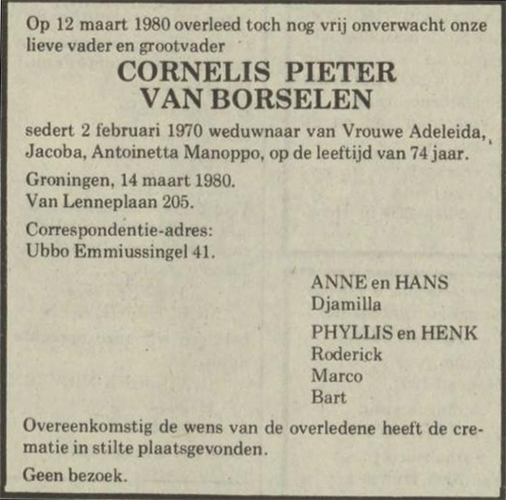 Op 12 maart 1980 overleed toch nog vrij onverwacht onze lieve vader en grootvader

CORNELIS PIETER
VAN BORSELEN

sedert 2 februari 1970 weduwnaar van Vrouwe Adeleida, Jacoba, Antoinetta Manoppo, op de leeftijd van 74 jaar.

Groningen, 14 maart 1980.
Van Lenneplaan 205.

Correspondentie-adres:
Ubbo Emmiussingel 41.

ANNE en HANS
Djamilla

PHYLLIS en HENK
Roderick
Marco
Bart

Overeenkomstig de wens van de overledene heeft de crematie in stilte plaatsgevonden.

Geen bezoek.